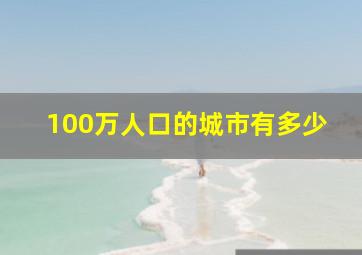 100万人口的城市有多少